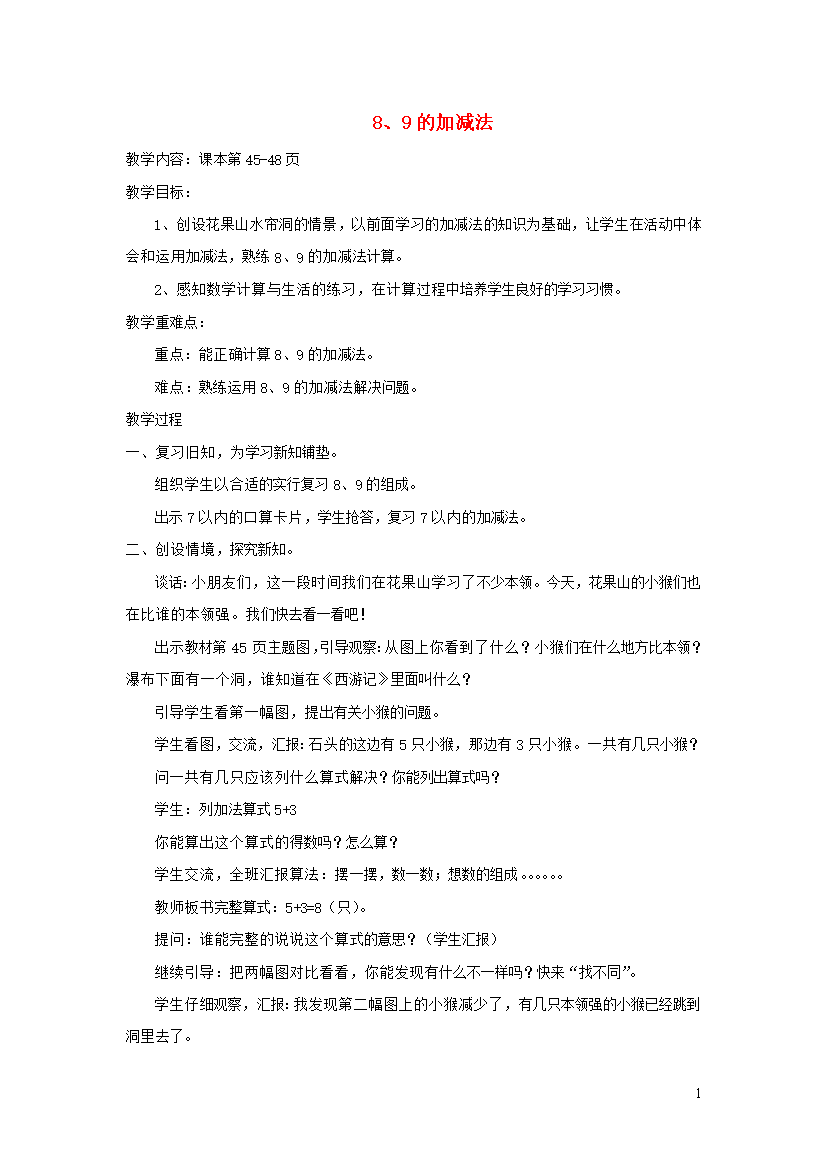 8、9的加减法

教学内容：课本第45-48页

教学目标：

1、创设花果山水帘洞的情景，以前面学习的加减法的知识为基础，让学生在活动中体会和运用加减法，熟练8、9的加减法计算。

2、感知数学计算与生活的练习，在计算过程中培养学生良好的学习习惯。

教学重难点：

重点：能正确计算8、9的加减法。

难点：熟练运用8、9的加减法解决问题。

教学过程

一、复习旧知，为学习新知铺垫。

组织学生以合适的实行复习8、9的组成。

出示7以内的口算卡片，学生抢答，复习7以内的加减法。

二、创设情境，探究新知。

谈话：小朋友们，这一段时间我们在花果山学习了不少本领。今天，花果山的小猴们也在比谁的本领强。我们快去看一看吧！

出示教材第45页主题图，引导观察：从图上你看到了什么？小猴们在什么地方比本领？瀑布下面有一个洞，谁知道在《西游记》里面叫什么？

引导学生看第一幅图，提出有关小猴的问题。

学生看图，交流，汇报：石头的这边有5只小猴，那边有3只小猴。一共有几只小猴？

问一共有几只应该列什么算式解决？你能列出算式吗？

学生：列加法算式5+3

你能算出这个算式的得数吗？怎么算？

学生交流，全班汇报算法：摆一摆，数一数；想数的组成。。。。。。

教师板书完整算式：5+3=8（只）。

提问：谁能完整的说说这个算式的意思？（学生汇报）

继续引导：把两幅图对比看看，你能发现有什么不一样吗？快来“找不同”。

学生仔细观察，汇报：我发现第二幅图上的小猴减少了，有几只本领强的小猴已经跳到洞里去了。

1